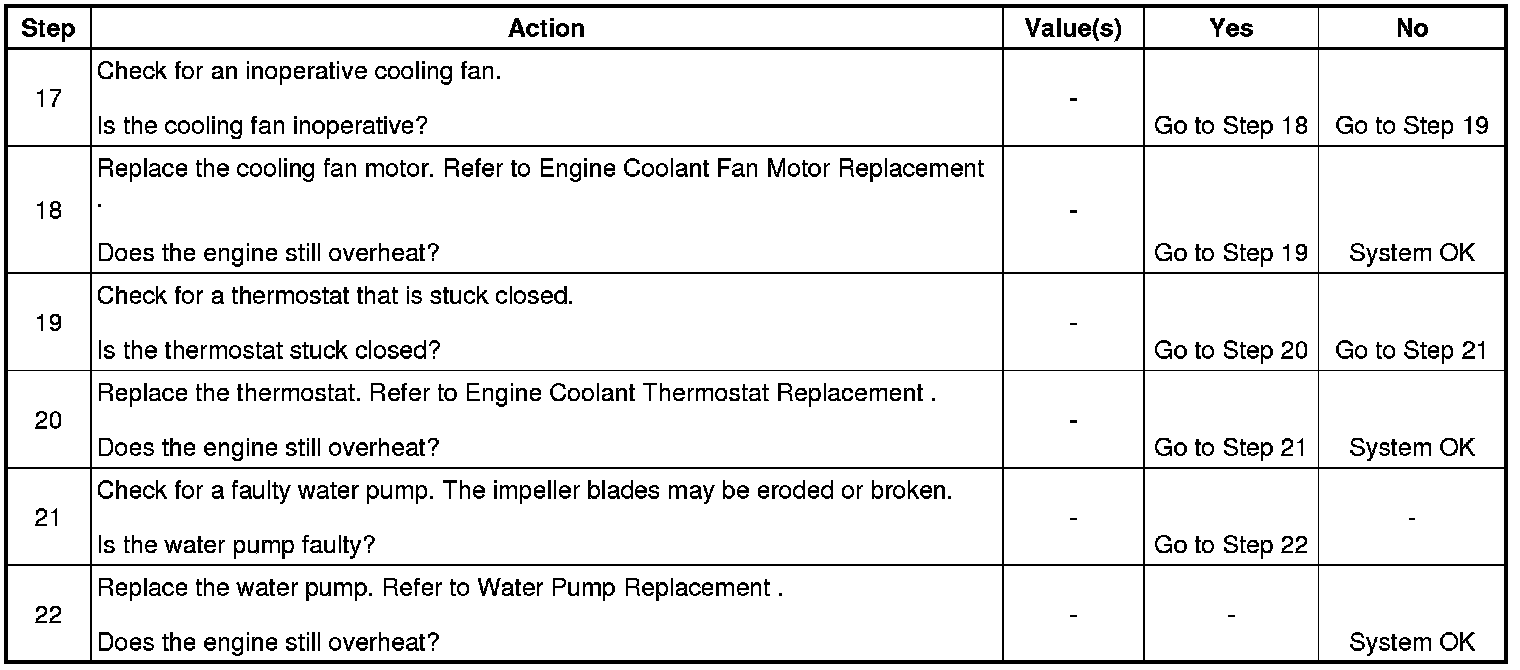 | Step | Action | Value(s) | Yes | No |
|---|---|---|---|---|
| 17 | Check for an inoperative cooling fan. Is the cooling fan inoperative? | - | Go to Step 18 | Go to Step 19 |
| 18 | Replace the cooling fan motor. Refer to Engine Coolant Fan Motor Replacement . Does the engine still overheat? | - | Go to Step 19 | System OK |
| 19 | Check for a thermostat that is stuck closed. Is the thermostat stuck closed? | - | Go to Step 20 | Go to Step 21 |
| 20 | Replace the thermostat. Refer to Engine Coolant Thermostat Replacement . Does the engine still overheat? | - | Go to Step 21 | System OK |
| 21 | Check for a faulty water pump. The impeller blades may be eroded or broken. Is the water pump faulty? | - | Go to Step 22 | - |
| 22 | Replace the water pump. Refer to Water Pump Replacement . Does the engine still overheat? | - | - | System OK |